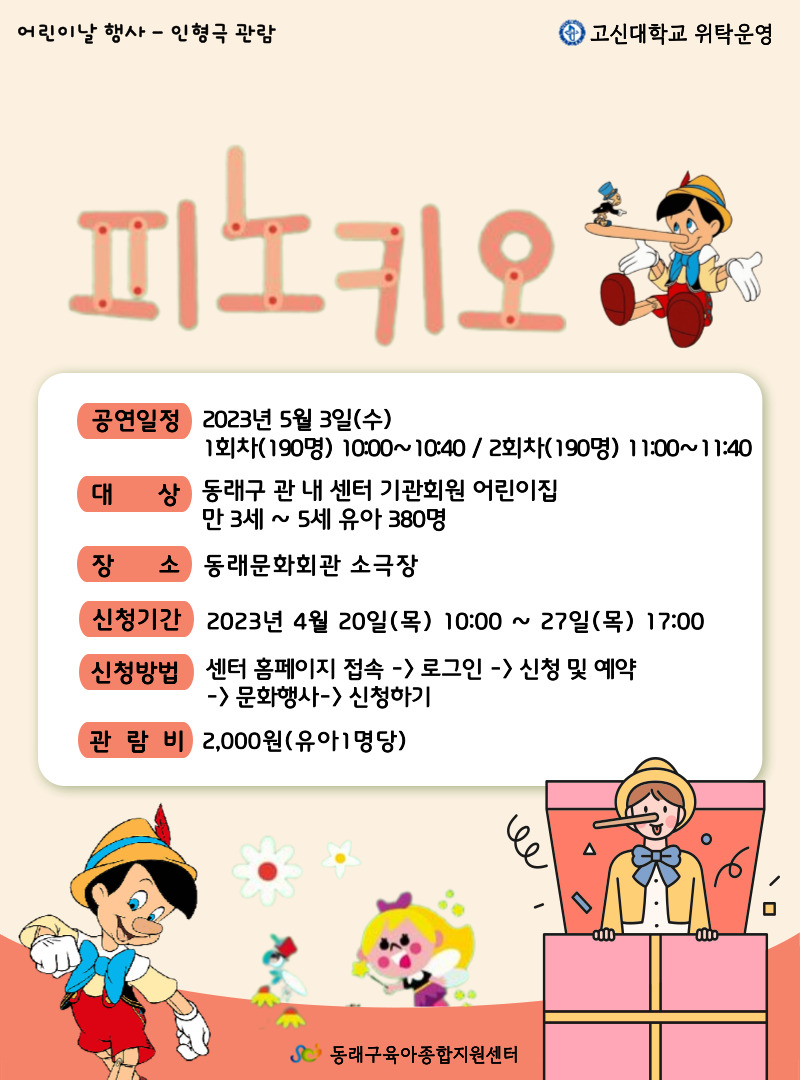 어린이날 행사 - 인형극 관람

고신대학교 위탁운영

피노키오

공연일정 2023년 5월 3일(수)
1회차(190명) 10:00~10:40 / 2회차(190명) 11:00~11:40

대 상 동래구 관 내 센터 기관회원 어린이집
만 3세 ~ 5세 유아 380명

장 소 동래문화회관 소극장

신청기간 2023년 4월 20일(목) 10:00 ~ 27일(목) 17:00

신청방법 센터 홈페이지 접속 -> 로그인 -> 신청 및 예약
-> 문화행사-> 신청하기

관 람 비 2,000원(유아1명당)

동래구육아종합지원센터